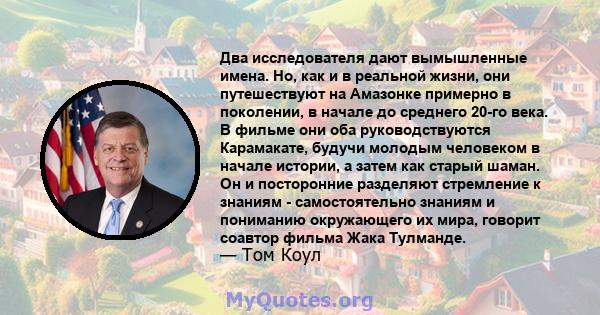 Два исследователя дают вымышленные имена. Но, как и в реальной жизни, они путешествуют на Амазонке примерно в поколении, в начале до среднего 20-го века. В фильме они оба руководствуются Карамакате, будучи молодым человеком в начале истории, а затем как старый шаман. Он и посторонние разделяют стремление к знаниям - самостоятельно знаниям и пониманию окружающего их мира, говорит соавтор фильма Жака Тулманде.
— Том Коул

MyQuotes.org